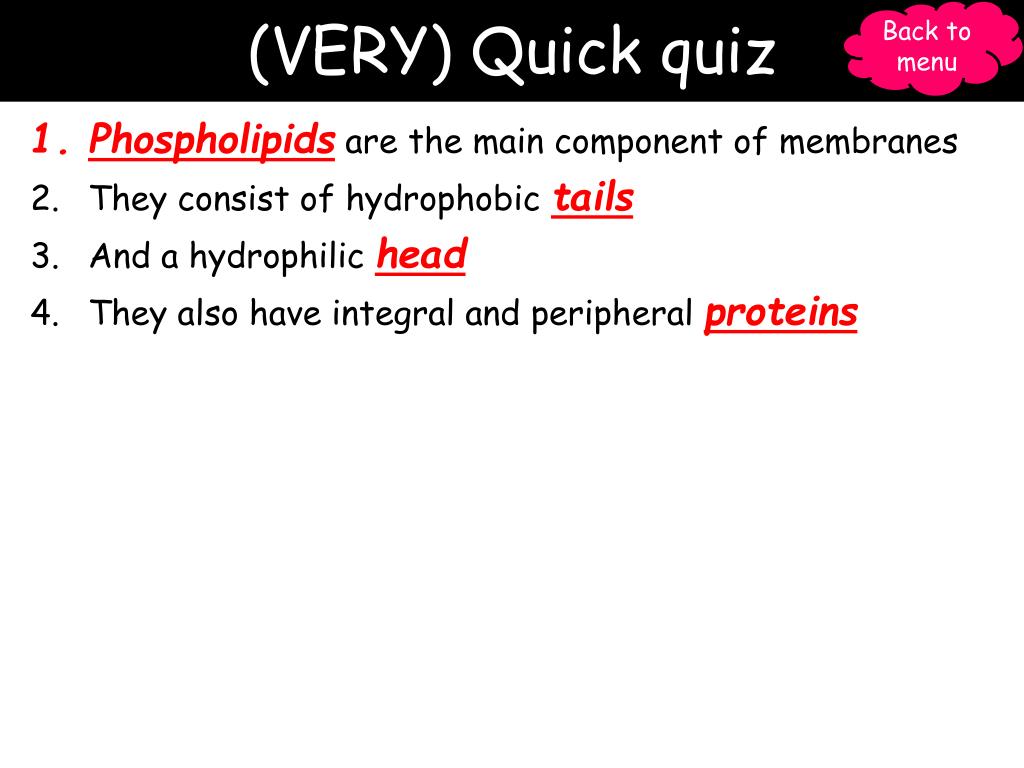 (VERY) Quick quiz

Back to
menu

1. Phospholipids are the main component of membranes
2. They consist of hydrophobic tails
3. And a hydrophilic head
4. They also have integral and peripheral proteins